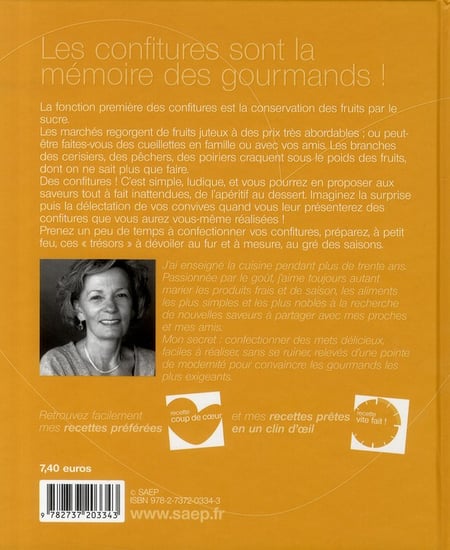 Les confitures sont la mémoire des gourmands !

La fonction première des confitures est la conservation des fruits par le sucre.
Les marchés regorgent de fruits juteux à des prix très abordables ; ou peut-être faites-vous des cueillettes en famille ou avec vos amis. Les branches des cerisiers, des pêchers, des poiriers craquent sous le poids des fruits, dont on ne sait plus que faire.
Des confitures ! C'est simple, ludique, et vous pourrez en proposer aux saveurs tout à fait inattendues, de l'apéritif au dessert. Imaginez la surprise puis la délectation de vos convives quand vous leur présenterez des confitures que vous aurez vous-même réalisées !
Prenez un peu de temps à confectionner vos confitures, préparez, à petit feu, ces « trésors » à dévoiler au fur et à mesure, au gré des saisons.

J'ai enseigné la cuisine pendant plus de trente ans. Passionnée par le goût, j'aime toujours autant marier les produits frais et de saison, les aliments les plus simples et les plus nobles à la recherche de nouvelles saveurs à partager avec mes proches et mes amis.
Mon secret : confectionner des mets délicieux, faciles à réaliser, sans se ruiner, relevés d'une pointe de modernité pour convaincre les gourmands les plus exigeants.

Retrouvez facilement mes recettes préférées

recette coup de cœur

et mes recettes prêtes en un clin d'œil

recette vite fait !

7,40 euros

9 782737 203343

© SAEP
ISBN 978-2-7372-0334-3

www.saep.fr